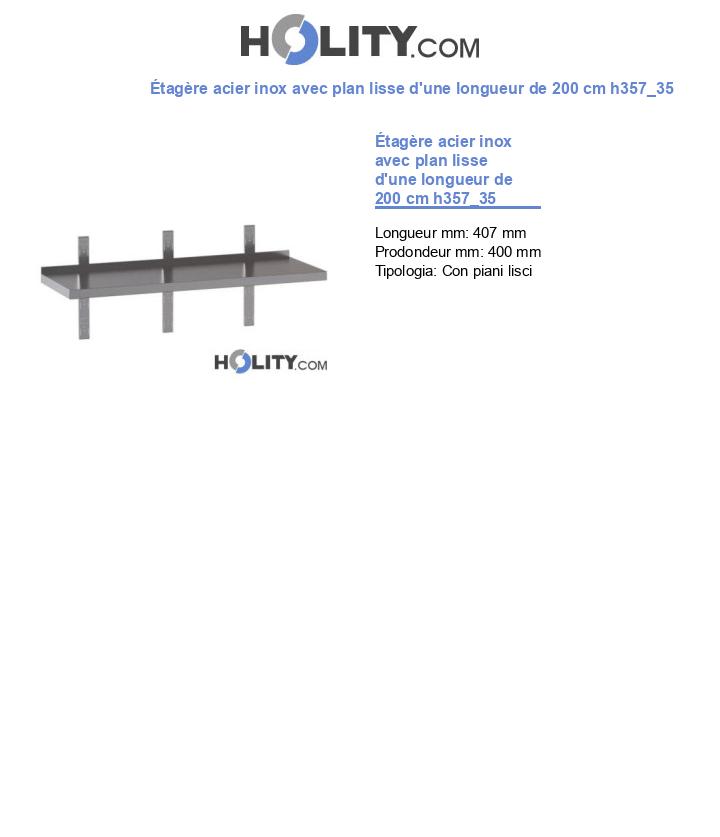 HOLITY.COM

Étagère acier inox avec plan lisse d'une longueur de 200 cm h357_35

HOLITY.COM

Étagère acier inox avec plan lisse d'une longueur de 200 cm h357_35

Longueur mm: 407 mm
Prodondeur mm: 400 mm
Tipologia: Con piani lisci